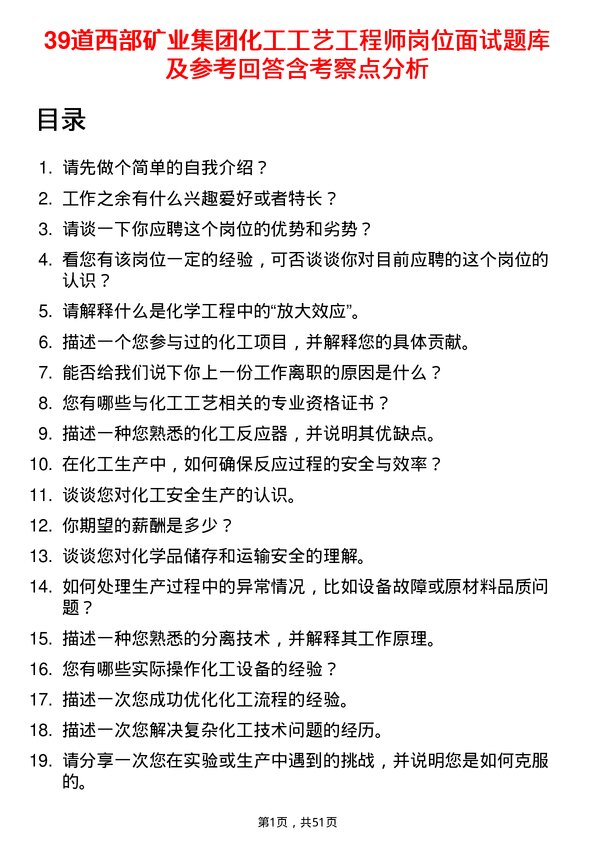 39道西部矿业集团化工工艺工程师岗位面试题库及参考回答含考察点分析

目录

1. 请先做个简单的自我介绍？
2. 工作之余有什么兴趣爱好或者特长？
3. 请谈一下你应聘这个岗位的优势和劣势？
4. 看您有该岗位一定的经验，可否谈谈你对目前应聘的这个岗位的认识？
5. 请解释什么是化学工程中的“放大效应”。
6. 描述一个您参与过的化工项目，并解释您的具体贡献。
7. 能否给我们说下你上一份工作离职的原因是什么？
8. 您有哪些与化工工艺相关的专业资格证书？
9. 描述一种您熟悉的化工反应器，并说明其优缺点。
10. 在化工生产中，如何确保反应过程的安全与效率？
11. 谈谈您对化工安全生产的认识。
12. 你期望的薪酬是多少？
13. 谈谈您对化学品储存和运输安全的理解。
14. 如何处理生产过程中的异常情况，比如设备故障或原材料品质问题？
15. 描述一种您熟悉的分离技术，并解释其工作原理。
16. 您有哪些实际操作化工设备的经验？
17. 描述一次您成功优化化工流程的经验。
18. 描述一次您解决复杂化工技术问题的经历。
19. 请分享一次您在实验或生产中遇到的挑战，并说明您是如何克服的。

第1页，共51页